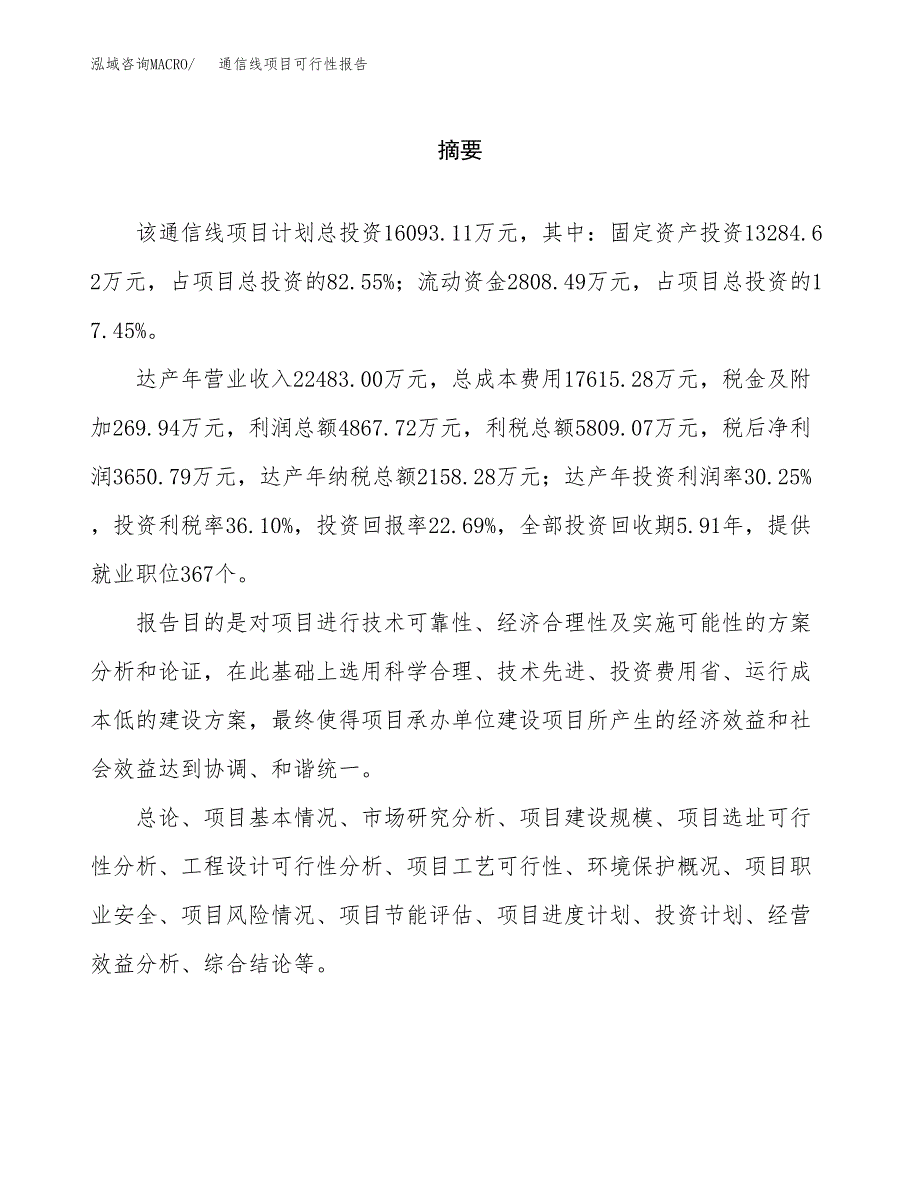 泓域咨询MACRO/　通信线项目可行性报告

摘要

该通信线项目计划总投资16093.11万元，其中：固定资产投资13284.62万元，占项目总投资的82.55%；流动资金2808.49万元，占项目总投资的17.45%。

达产年营业收入22483.00万元，总成本费用17615.28万元，税金及附加269.94万元，利润总额4867.72万元，利税总额5809.07万元，税后净利润3650.79万元，达产年纳税总额2158.28万元；达产年投资利润率30.25%，投资利税率36.10%，投资回报率22.69%，全部投资回收期5.91年，提供就业职位367个。

报告目的是对项目进行技术可靠性、经济合理性及实施可能性的方案分析和论证，在此基础上选用科学合理、技术先进、投资费用省、运行成本低的建设方案，最终使得项目承办单位建设项目所产生的经济效益和社会效益达到协调、和谐统一。

总论、项目基本情况、市场研究分析、项目建设规模、项目选址可行性分析、工程设计可行性分析、项目工艺可行性、环境保护概况、项目职业安全、项目风险情况、项目节能评估、项目进度计划、投资计划、经营效益分析、综合结论等。